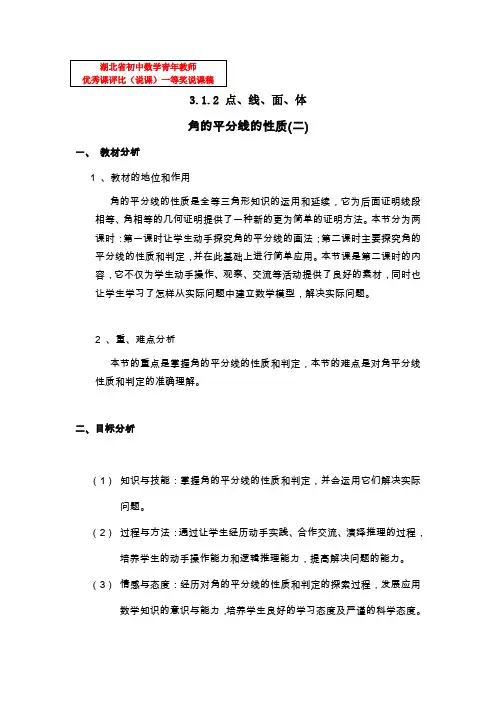 湖北省初中数学青年教师
优秀课评比（说课）一等奖说课稿

3.1.2 点、线、面、体

角的平分线的性质(二)

一、 教材分析

1 、教材的地位和作用

角的平分线的性质是全等三角形知识的运用和延续，它为后面证明线段相等、角相等的几何证明提供了一种新的更为简单的证明方法。本节分为两课时：第一课时让学生动手探究角的平分线的画法；第二课时主要探究角的平分线的性质和判定，并在此基础上进行简单应用。本节课是第二课时的内容，它不仅为学生动手操作、观察、交流等活动提供了良好的素材，同时也让学生学习了怎样从实际问题中建立数学模型，解决实际问题。

2 、重、难点分析

本节的重点是掌握角的平分线的性质和判定，本节的难点是对角平分线性质和判定的准确理解。

二、目标分析

（1） 知识与技能：掌握角的平分线的性质和判定，并会运用它们解决实际问题。

（2） 过程与方法：通过让学生经历动手实践、合作交流、演绎推理的过程，培养学生的动手操作能力和逻辑推理能力，提高解决问题的能力。

（3） 情感与态度：经历对角的平分线的性质和判定的探索过程，发展应用数学知识的意识与能力，培养学生良好的学习态度及严谨的科学态度。